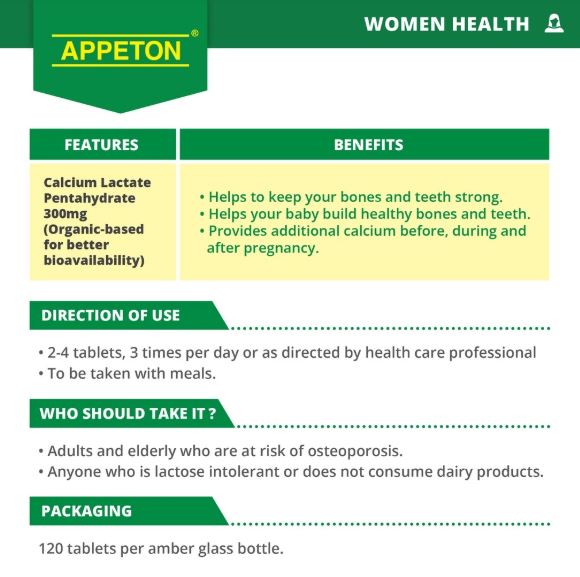 APPETON®

WOMEN HEALTH

| FEATURES | BENEFITS |
|---|---|
| Calcium Lactate Pentahydrate 300mg (Organic-based for better bioavailability) | • Helps to keep your bones and teeth strong. • Helps your baby build healthy bones and teeth. • Provides additional calcium before, during and after pregnancy. |

DIRECTION OF USE

• 2-4 tablets, 3 times per day or as directed by health care professional
• To be taken with meals.

WHO SHOULD TAKE IT ?

• Adults and elderly who are at risk of osteoporosis.
• Anyone who is lactose intolerant or does not consume dairy products.

PACKAGING

120 tablets per amber glass bottle.